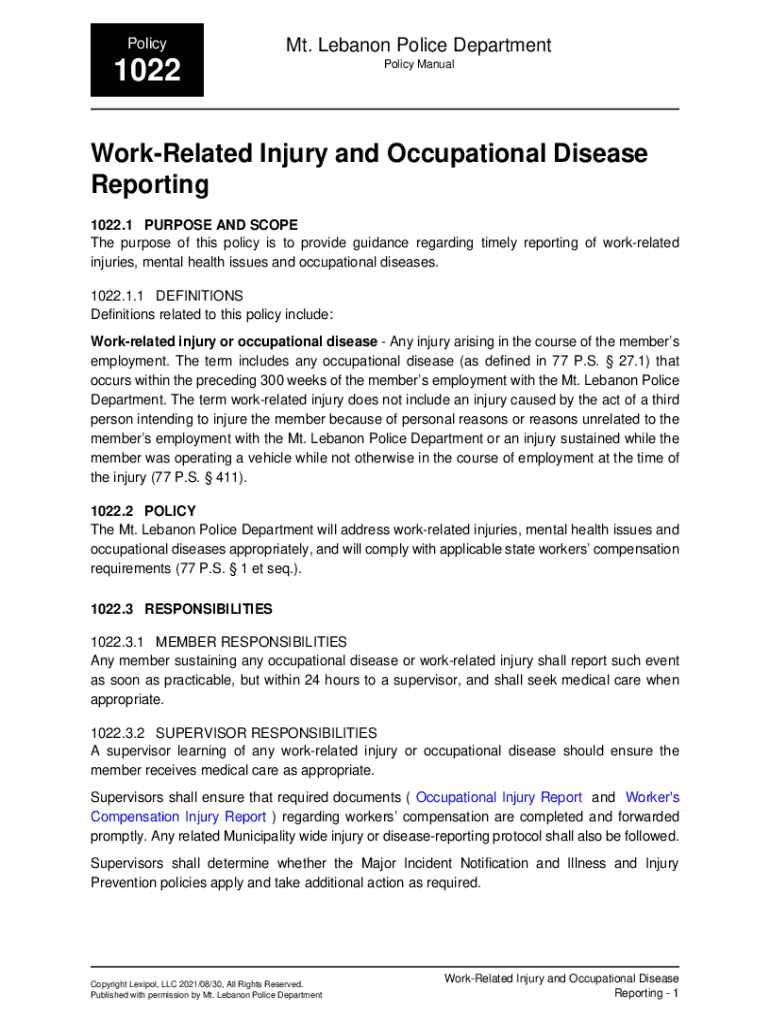 Policy

1022

Mt. Lebanon Police Department

Policy Manual

Work-Related Injury and Occupational Disease Reporting

1022.1 PURPOSE AND SCOPE
The purpose of this policy is to provide guidance regarding timely reporting of work-related injuries, mental health issues and occupational diseases.

1022.1.1 DEFINITIONS
Definitions related to this policy include:

Work-related injury or occupational disease - Any injury arising in the course of the member's employment. The term includes any occupational disease (as defined in 77 P.S. § 27.1) that occurs within the preceding 300 weeks of the member's employment with the Mt. Lebanon Police Department. The term work-related injury does not include an injury caused by the act of a third person intending to injure the member because of personal reasons or reasons unrelated to the member's employment with the Mt. Lebanon Police Department or an injury sustained while the member was operating a vehicle while not otherwise in the course of employment at the time of the injury (77 P.S. § 411).

1022.2 POLICY
The Mt. Lebanon Police Department will address work-related injuries, mental health issues and occupational diseases appropriately, and will comply with applicable state workers' compensation requirements (77 P.S. § 1 et seq.).

1022.3 RESPONSIBILITIES

1022.3.1 MEMBER RESPONSIBILITIES
Any member sustaining any occupational disease or work-related injury shall report such event as soon as practicable, but within 24 hours to a supervisor, and shall seek medical care when appropriate.

1022.3.2 SUPERVISOR RESPONSIBILITIES
A supervisor learning of any work-related injury or occupational disease should ensure the member receives medical care as appropriate.

Supervisors shall ensure that required documents ( Occupational Injury Report and Worker's Compensation Injury Report ) regarding workers' compensation are completed and forwarded promptly. Any related Municipality wide injury or disease-reporting protocol shall also be followed.

Supervisors shall determine whether the Major Incident Notification and Illness and Injury Prevention policies apply and take additional action as required.

Copyright Lexipol, LLC 2021/08/30, All Rights Reserved.
Published with permission by Mt. Lebanon Police Department

Work-Related Injury and Occupational Disease Reporting - 1